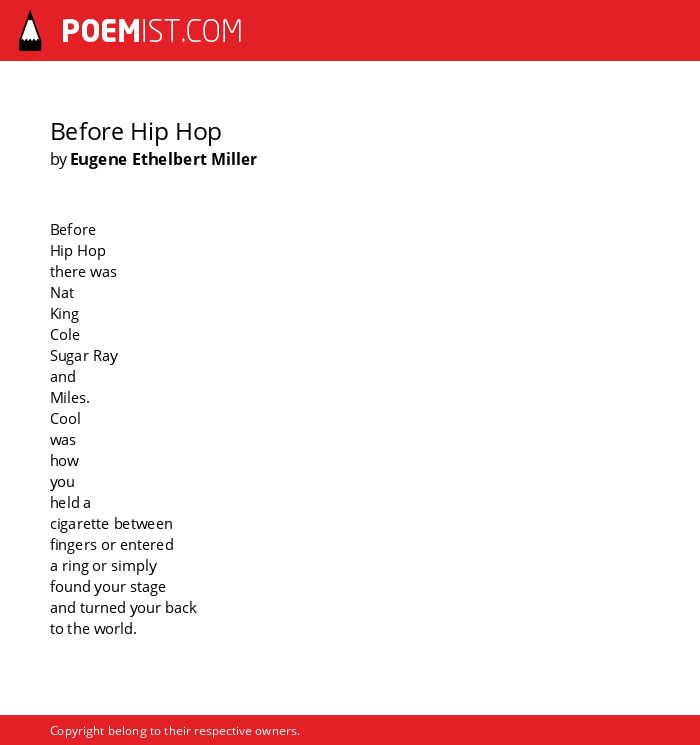 POEMIST.COM

Before Hip Hop
by Eugene Ethelbert Miller

Before
Hip Hop
there was
Nat
King
Cole
Sugar Ray
and
Miles.
Cool
was
how
you
held a
cigarette between
fingers or entered
a ring or simply
found your stage
and turned your back
to the world.

Copyright belong to their respective owners.